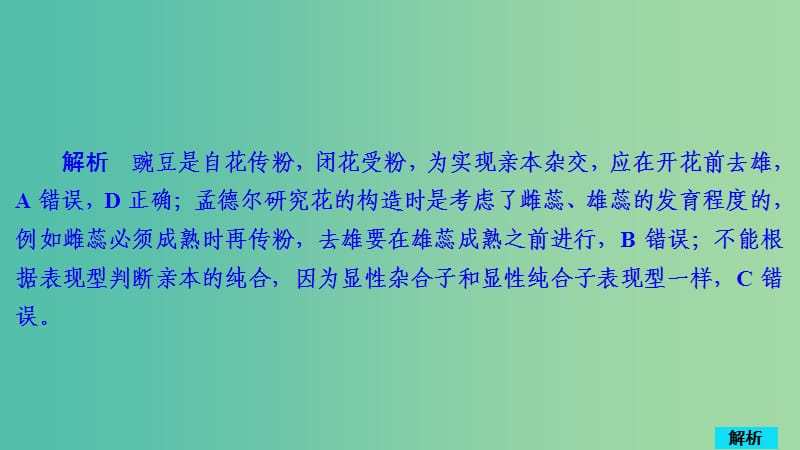 解析　豌豆是自花传粉，闭花受粉，为实现亲本杂交，应在开花前去雄，A 错误，D 正确；孟德尔研究花的构造时是考虑了雌蕊、雄蕊的发育程度的，例如雌蕊必须成熟时再传粉，去雄要在雄蕊成熟之前进行，B 错误；不能根据表现型判断亲本的纯合，因为显性杂合子和显性纯合子表现型一样，C 错误。

解析